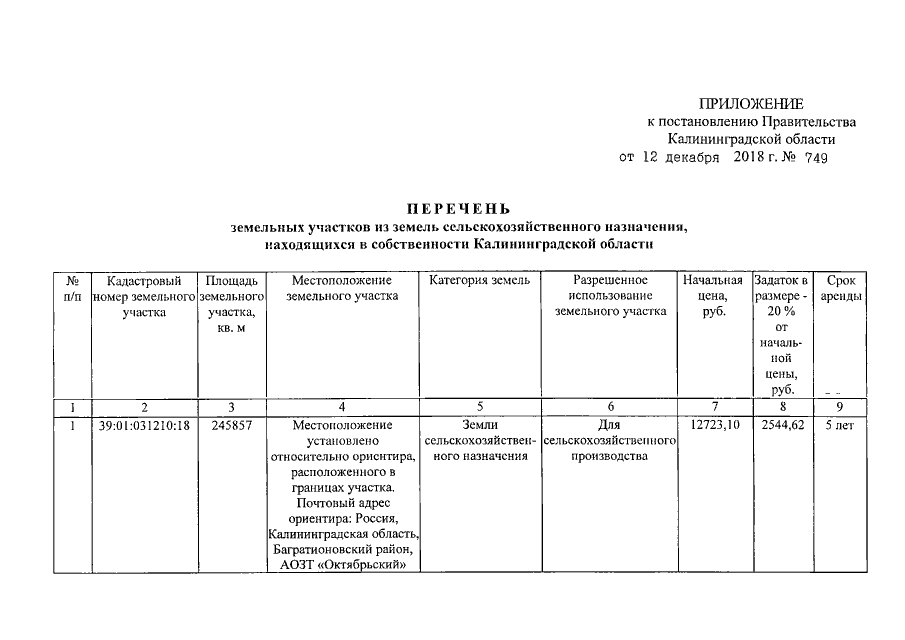 ПРИЛОЖЕНИЕ
к постановлению Правительства
Калининградской области
от 12 декабря 2018 г. № 749

ПЕРЕЧЕНЬ
земельных участков из земель сельскохозяйственного назначения, находящихся в собственности Калининградской области

| № п/п | Кадастровый номер земельного участка | Площадь земельного участка, кв. м | Местоположение земельного участка | Категория земель | Разрешенное использование земельного участка | Начальная цена, руб. | Задаток в размере - 20 % от начальной цены, руб. | Срок аренды |
|---|---|---|---|---|---|---|---|---|
| 1 | 2 | 3 | 4 | 5 | 6 | 7 | 8 | 9 |
| 1 | 39:01:031210:18 | 245857 | Местоположение установлено относительно ориентира, расположенного в границах участка. Почтовый адрес ориентира: Россия, Калининградская область, Багратионовский район, АОЗТ «Октябрьский» | Земли сельскохозяйственного назначения | Для сельскохозяйственного производства | 12723,10 | 2544,62 | 5 лет |